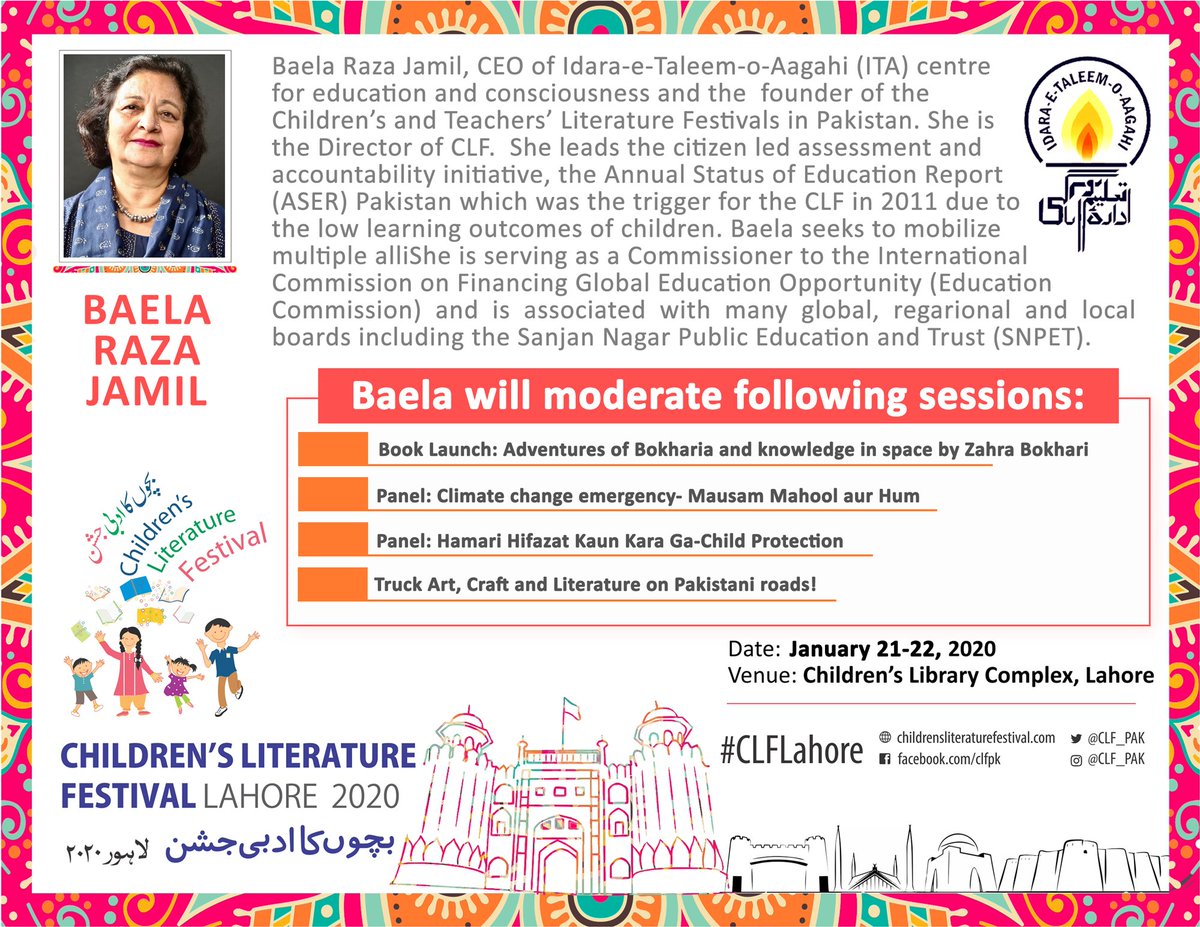 Baela Raza Jamil, CEO of Idara-e-Taleem-o-Aagahi (ITA) centre for education and consciousness and the founder of the Children's and Teachers' Literature Festivals in Pakistan. She is the Director of CLF. She leads the citizen led assessment and accountability initiative, the Annual Status of Education Report (ASER) Pakistan which was the trigger for the CLF in 2011 due to the low learning outcomes of children. Baela seeks to mobilize multiple alliShe is serving as a Commissioner to the International Commission on Financing Global Education Opportunity (Education Commission) and is associated with many global, regarional and local boards including the Sanjan Nagar Public Education and Trust (SNPET).

IDARA-E-TALEEM-O-AAGAHI

ادارہ تعلیم و آگاہی

BAELA RAZA JAMIL

Baela will moderate following sessions:

Book Launch: Adventures of Bokharia and knowledge in space by Zahra Bokhari

Panel: Climate change emergency- Mausam Mahool aur Hum

Panel: Hamari Hifazat Kaun Kara Ga-Child Protection

Truck Art, Craft and Literature on Pakistani roads!

بچوں کا ادبی جشن
Children's Literature Festival

Date: January 21-22, 2020
Venue: Children's Library Complex, Lahore

CHILDREN'S LITERATURE FESTIVAL LAHORE 2020

بچوں کا ادبی جشن لاہور ۲۰۲۰

#CLFLahore

childrensliteraturefestival.com
facebook.com/clfpk
@CLF_PAK
@CLF_PAK